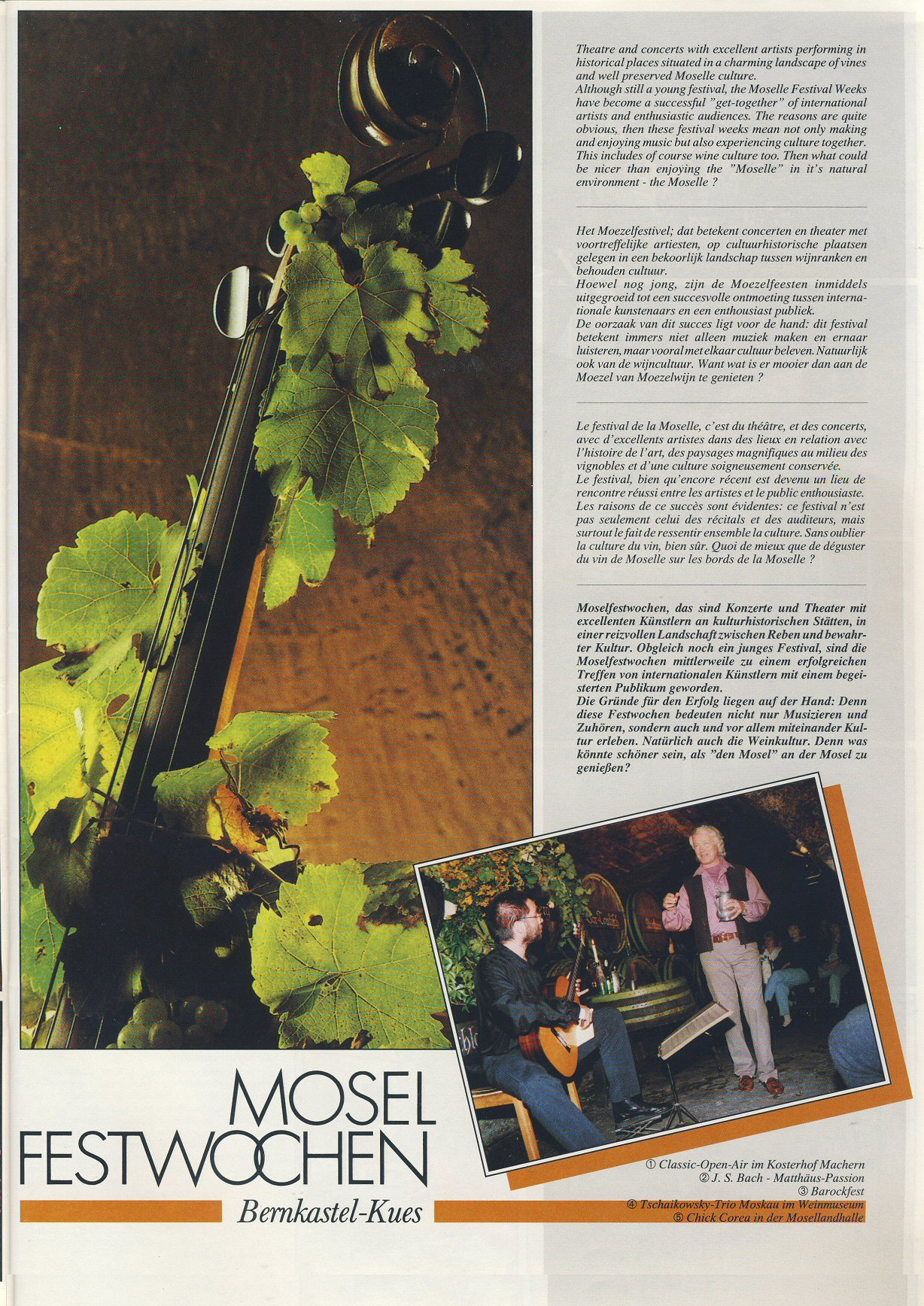 Theatre and concerts with excellent artists performing in historical places situated in a charming landscape of vines and well preserved Moselle culture.
Although still a young festival, the Moselle Festival Weeks have become a successful "get-together" of international artists and enthusiastic audiences. The reasons are quite obvious, then these festival weeks mean not only making and enjoying music but also experiencing culture together. This includes of course wine culture too. Then what could be nicer than enjoying the "Moselle" in it's natural environment - the Moselle ?

Het Moezelfestivel; dat betekent concerten en theater met voortreffelijke artiesten, op cultuurhistorische plaatsen gelegen in een bekoorlijk landschap tussen wijnranken en behouden cultuur.
Hoewel nog jong, zijn de Moezelfeesten inmiddels uitgegroeid tot een succesvolle ontmoeting tussen internationale kunstenaars en een enthousiast publiek.
De oorzaak van dit succes ligt voor de hand: dit festival betekent immers niet alleen muziek maken en ernaar luisteren, maar vooral met elkaar cultuur beleven. Natuurlijk ook van de wijncultuur. Want wat is er mooier dan aan de Moezel van Moezelwijn te genieten ?

Le festival de la Moselle, c'est du théâtre, et des concerts, avec d'excellents artistes dans des lieux en relation avec l'histoire de l'art, des paysages magnifiques au milieu des vignobles et d'une culture soigneusement conservée.
Le festival, bien qu'encore récent est devenu un lieu de rencontre réussi entre les artistes et le public enthousiaste. Les raisons de ce succès sont évidentes: ce festival n'est pas seulement celui des récitals et des auditeurs, mais surtout le fait de ressentir ensemble la culture. Sans oublier la culture du vin, bien sûr. Quoi de mieux que de déguster du vin de Moselle sur les bords de la Moselle ?

Moselfestwochen, das sind Konzerte und Theater mit excellenten Künstlern an kulturhistorischen Stätten, in einer reizvollen Landschaft zwischen Reben und bewahrter Kultur. Obgleich noch ein junges Festival, sind die Moselfestwochen mittlerweile zu einem erfolgreichen Treffen von internationalen Künstlern mit einem begeisterten Publikum geworden.
Die Gründe für den Erfolg liegen auf der Hand: Denn diese Festwochen bedeuten nicht nur Musizieren und Zuhören, sondern auch und vor allem miteinander Kultur erleben. Natürlich auch die Weinkultur. Denn was könnte schöner sein, als "den Mosel" an der Mosel zu genießen?

MOSEL
FESTWOCHEN
Bernkastel-Kues

① Classic-Open-Air im Kosterhof Machern
② J. S. Bach - Matthäus-Passion
③ Barockfest
④ Tschaikowsky-Trio Moskau im Weinmuseum
⑤ Chick Corea in der Mosellandhalle